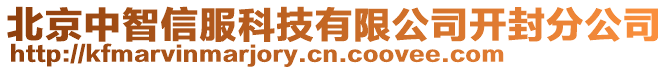 北京中智信服科技有限公司开封分公司
http://kfmarvinmarjory.cn.coovee.com